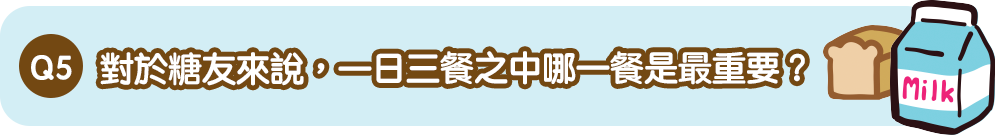 Q5 對於糖友來說，一日三餐之中哪一餐是最重要？

Milk